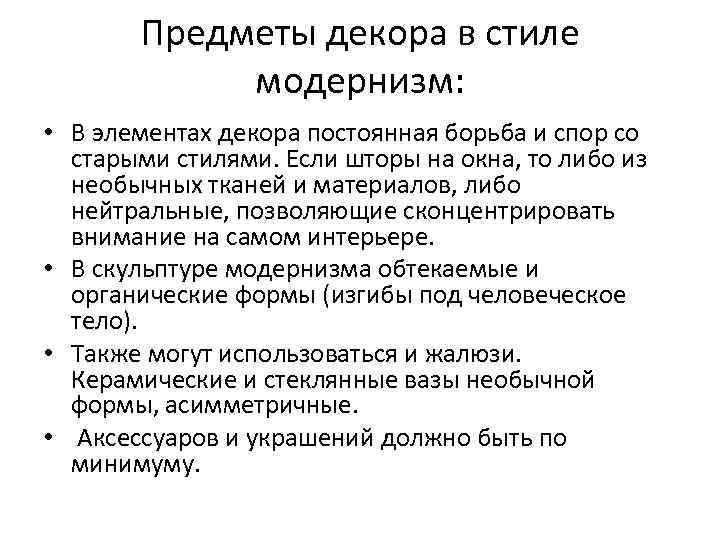 Предметы декора в стиле модернизм:

• В элементах декора постоянная борьба и спор со старыми стилями. Если шторы на окна, то либо из необычных тканей и материалов, либо нейтральные, позволяющие сконцентрировать внимание на самом интерьере.
• В скульптуре модернизма обтекаемые и органические формы (изгибы под человеческое тело).
• Также могут использоваться и жалюзи. Керамические и стеклянные вазы необычной формы, асимметричные.
• Аксессуаров и украшений должно быть по минимуму.